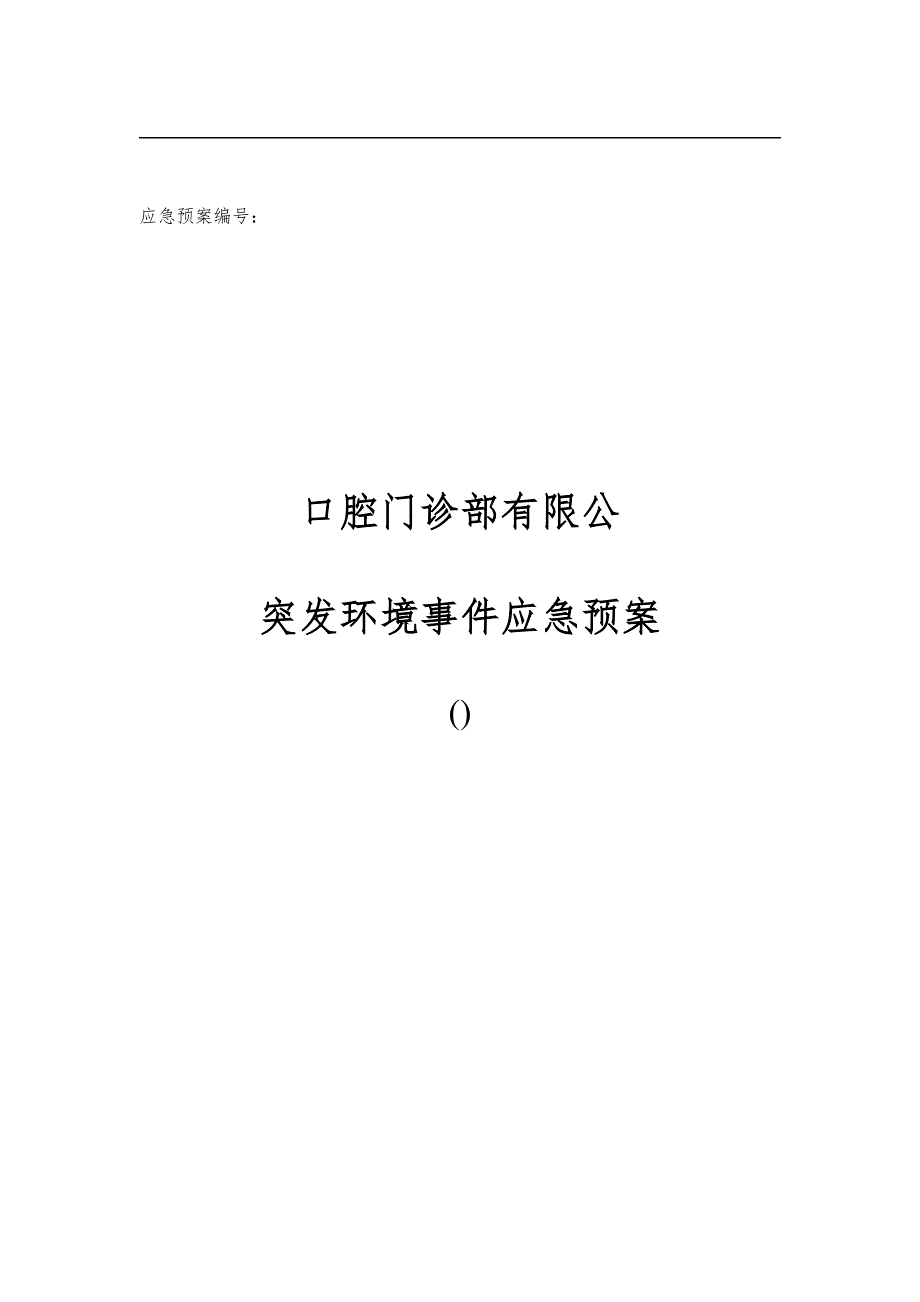 应急预案编号：

口腔门诊部有限公

突发环境事件应急预案

()